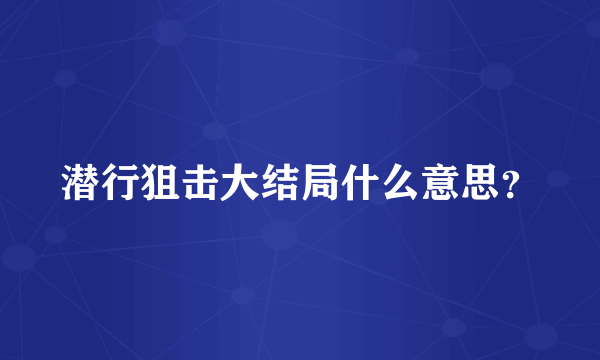 潜行狙击大结局什么意思？